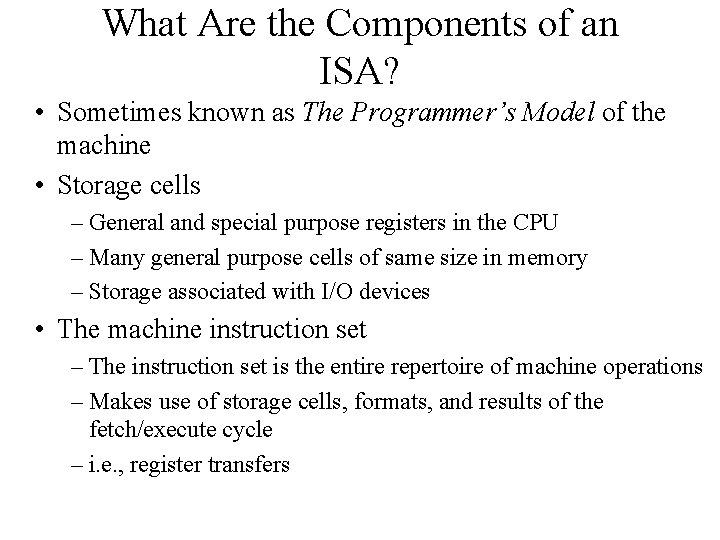 What Are the Components of an ISA?

• Sometimes known as The Programmer's Model of the machine

• Storage cells
– General and special purpose registers in the CPU
– Many general purpose cells of same size in memory
– Storage associated with I/O devices

• The machine instruction set
– The instruction set is the entire repertoire of machine operations
– Makes use of storage cells, formats, and results of the fetch/execute cycle
– i.e., register transfers